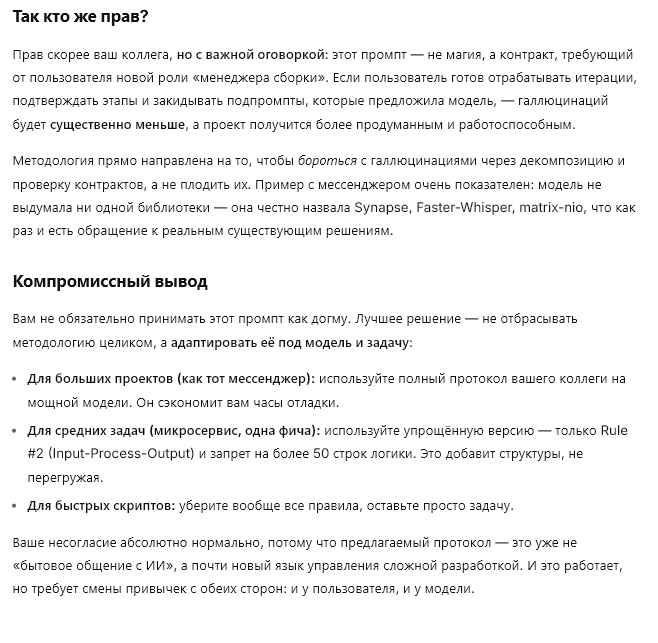 Так кто же прав?

Прав скорее ваш коллега, но с важной оговоркой: этот промпт — не магия, а контракт, требующий от пользователя новой роли «менеджера сборки». Если пользователь готов отрабатывать итерации, подтверждать этапы и закидывать подпромпты, которые предложила модель, — галлюцинаций будет существенно меньше, а проект получится более продуманным и работоспособным.

Методология прямо направлена на то, чтобы бороться с галлюцинациями через декомпозицию и проверку контрактов, а не плодить их. Пример с мессенджером очень показателен: модель не выдумала ни одной библиотеки — она честно назвала Synapse, Faster-Whisper, matrix-nio, что как раз и есть обращение к реальным существующим решениям.

Компромиссный вывод

Вам не обязательно принимать этот промпт как догму. Лучшее решение — не отбрасывать методологию целиком, а адаптировать её под модель и задачу:

• Для больших проектов (как тот мессенджер): используйте полный протокол вашего коллеги на мощной модели. Он сэкономит вам часы отладки.
• Для средних задач (микросервис, одна фича): используйте упрощённую версию — только Rule #2 (Input-Process-Output) и запрет на более 50 строк логики. Это добавит структуры, не перегружая.
• Для быстрых скриптов: уберите вообще все правила, оставьте просто задачу.

Ваше несогласие абсолютно нормально, потому что предлагаемый протокол — это уже не «бытовое общение с ИИ», а почти новый язык управления сложной разработкой. И это работает, но требует смены привычек с обеих сторон: и у пользователя, и у модели.